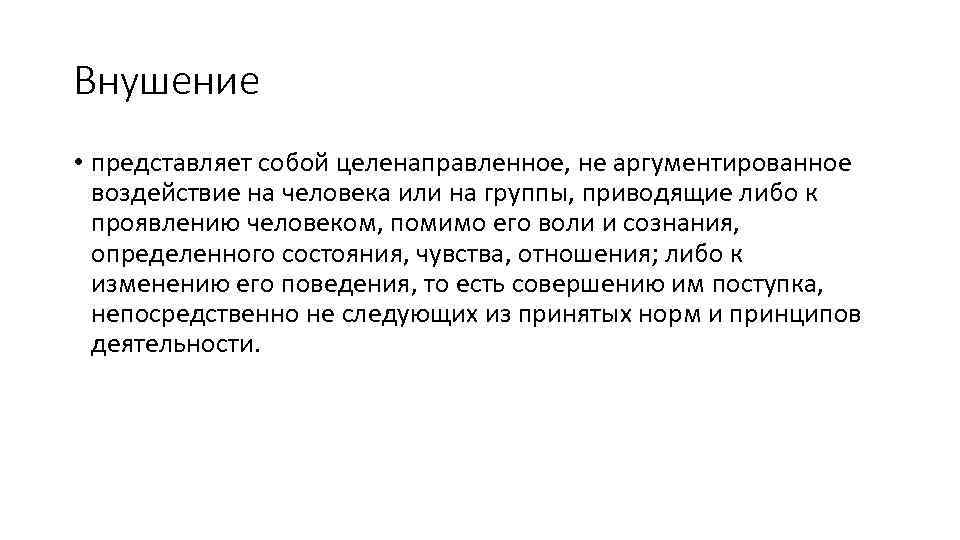 Внушение

• представляет собой целенаправленное, не аргументированное воздействие на человека или на группы, приводящие либо к проявлению человеком, помимо его воли и сознания, определенного состояния, чувства, отношения; либо к изменению его поведения, то есть совершению им поступка, непосредственно не следующих из принятых норм и принципов деятельности.